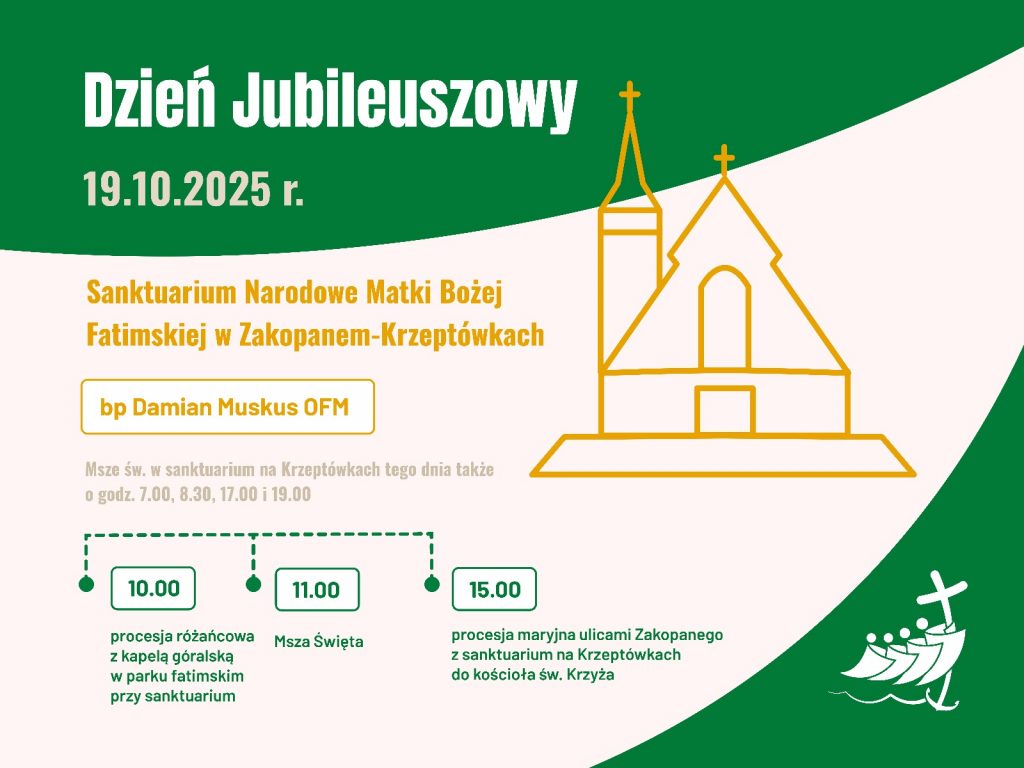 Dzień Jubileuszowy

19.10.2025 r.

Sanktuarium Narodowe Matki Bożej Fatimskiej w Zakopanem-Krzeptówkach

bp Damian Muskus OFM

Msze św. w sanktuarium na Krzeptówkach tego dnia także o godz. 7.00, 8.30, 17.00 i 19.00

10.00

procesja różańcowa z kapelą góralską w parku fatimskim przy sanktuarium

11.00

Msza Święta

15.00

procesja maryjna ulicami Zakopanego z sanktuarium na Krzeptówkach do kościoła św. Krzyża